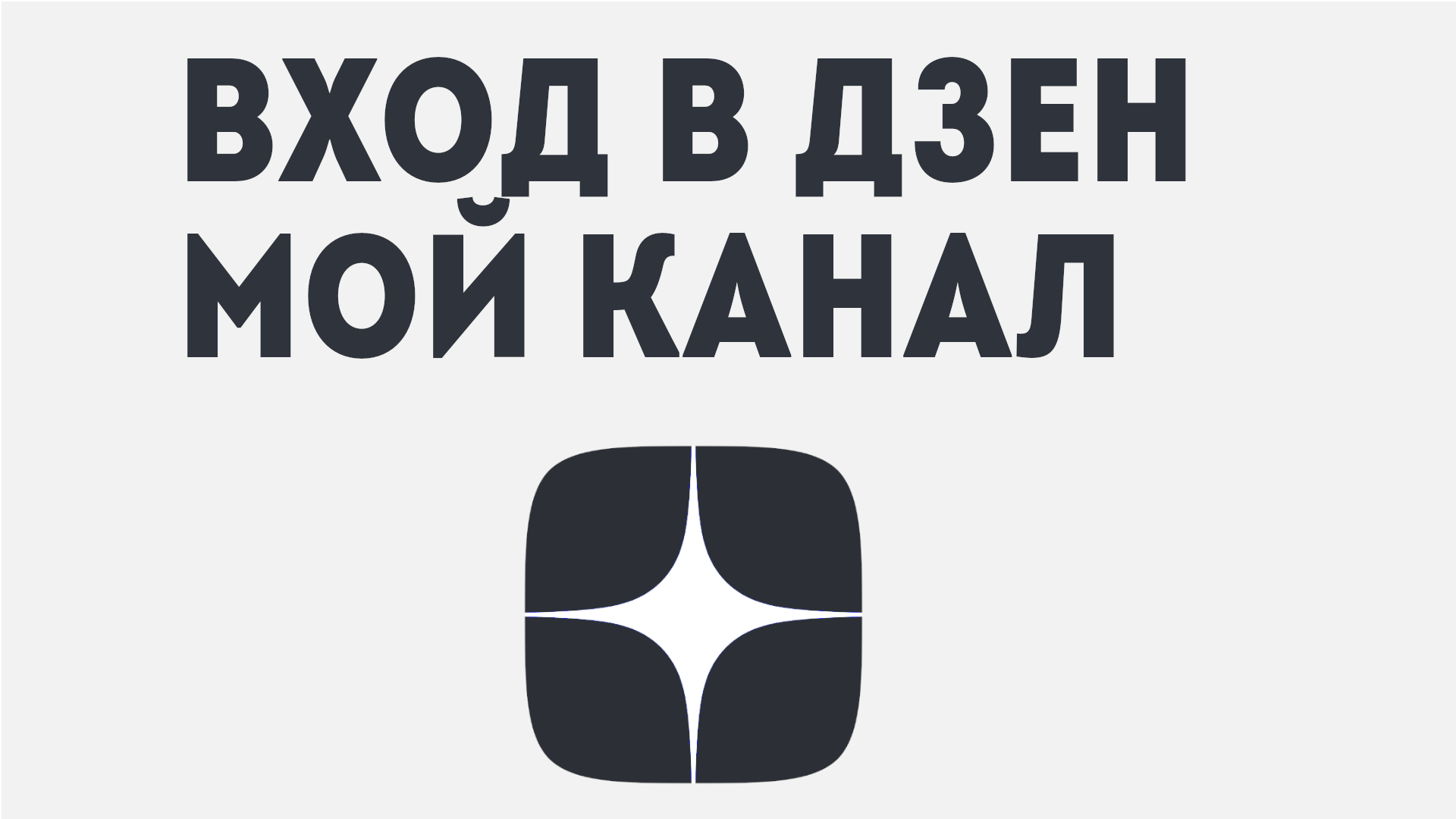 ВХОД В ДЗЕН
МОЙ КАНАЛ